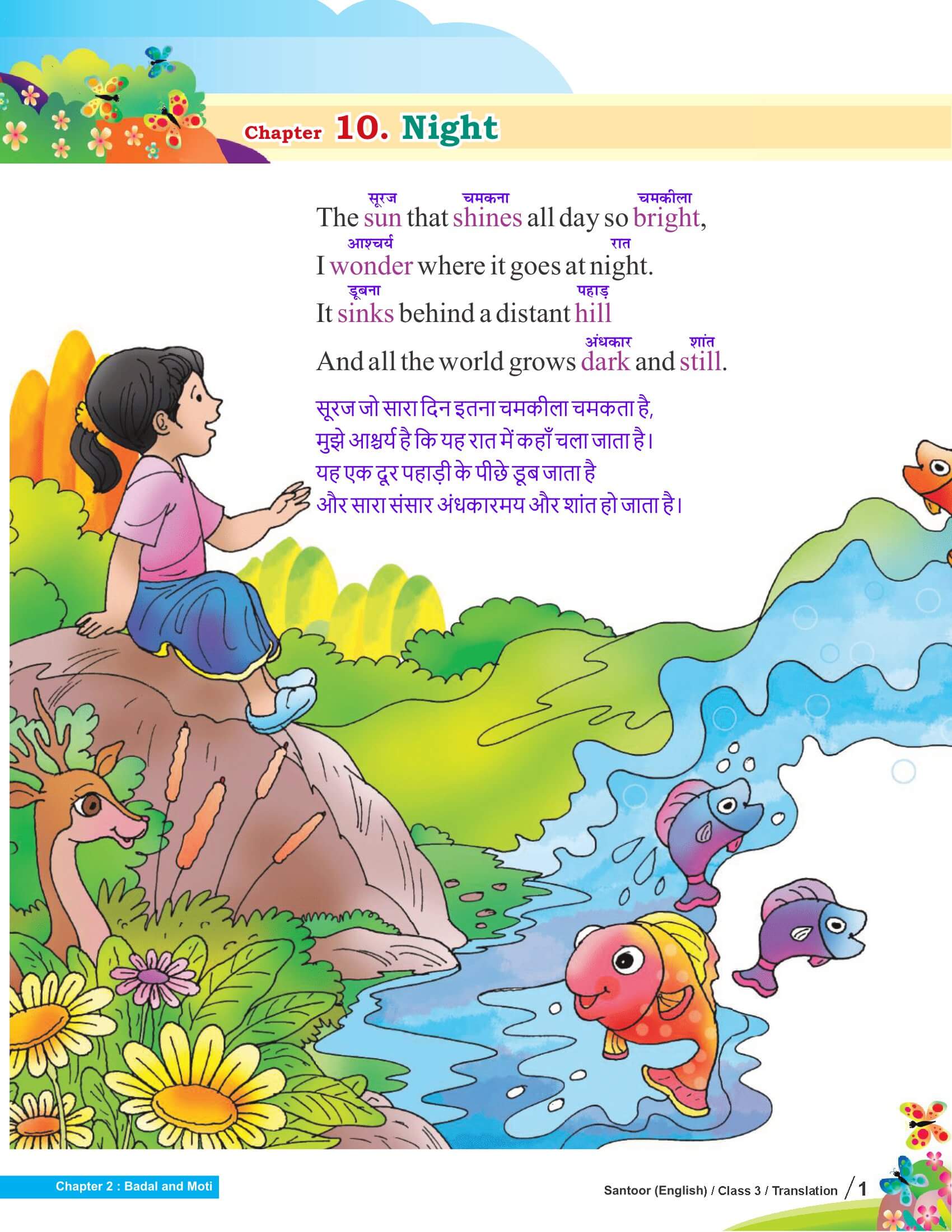 Chapter 10. Night

सूरज चमकना चमकीला
The sun that shines all day so bright,

आश्चर्य रात
I wonder where it goes at night.

डूबना पहाड़
It sinks behind a distant hill

अंधकार शांत
And all the world grows dark and still.

सूरज जो सारा दिन इतना चमकीला चमकता है,
मुझे आश्चर्य है कि यह रात में कहाँ चला जाता है।
यह एक दूर पहाड़ी के पीछे डूब जाता है
और सारा संसार अंधकारमय और शांत हो जाता है।

Chapter 2 : Badal and Moti

Santoor (English) / Class 3 / Translation / 1